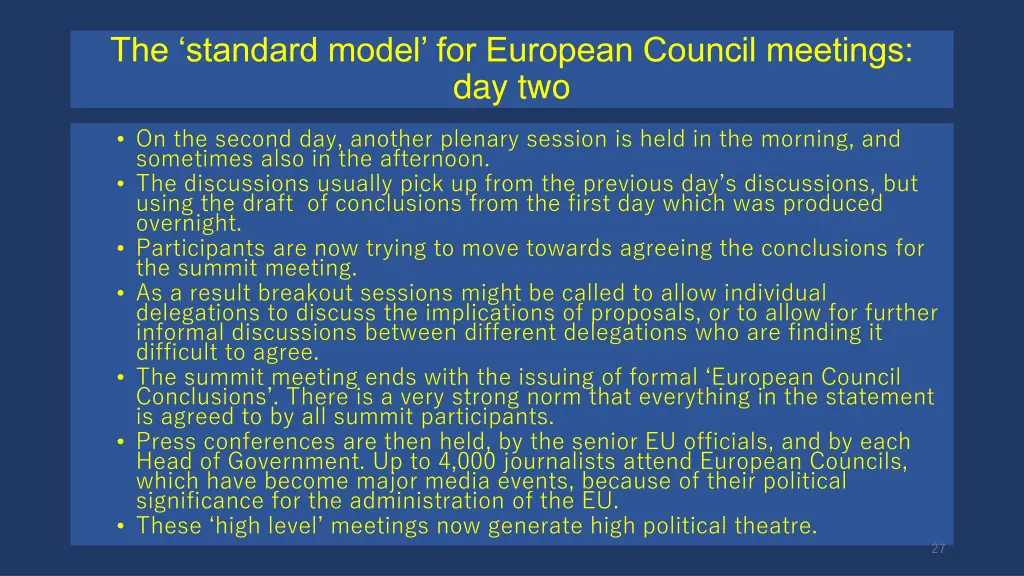 The ‘standard model’ for European Council meetings: day two

• On the second day, another plenary session is held in the morning, and sometimes also in the afternoon.
• The discussions usually pick up from the previous day’s discussions, but using the draft  of conclusions from the first day which was produced overnight.
• Participants are now trying to move towards agreeing the conclusions for the summit meeting.
• As a result breakout sessions might be called to allow individual delegations to discuss the implications of proposals, or to allow for further informal discussions between different delegations who are finding it difficult to agree.
• The summit meeting ends with the issuing of formal ‘European Council Conclusions’. There is a very strong norm that everything in the statement is agreed to by all summit participants.
• Press conferences are then held, by the senior EU officials, and by each Head of Government. Up to 4,000 journalists attend European Councils, which have become major media events, because of their political significance for the administration of the EU.
• These ‘high level’ meetings now generate high political theatre.

27